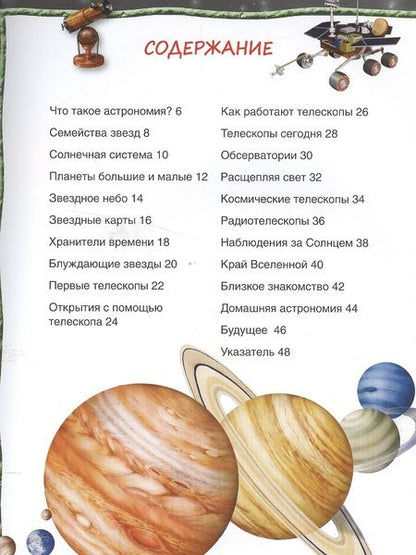 СОДЕРЖАНИЕ

Что такое астрономия? 6
Семейства звезд 8
Солнечная система 10
Планеты большие и малые 12
Звездное небо 14
Звездные карты 16
Хранители времени 18
Блуждающие звезды 20
Первые телескопы 22
Открытия с помощью телескопа 24

Как работают телескопы 26
Телескопы сегодня 28
Обсерватории 30
Расщепляя свет 32
Космические телескопы 34
Радиотелескопы 36
Наблюдения за Солнцем 38
Край Вселенной 40
Близкое знакомство 42
Домашняя астрономия 44
Будущее 46
Указатель 48